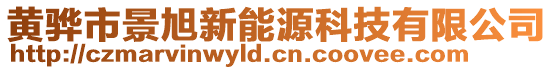 黄骅市景旭新能源科技有限公司
http://czmarvinwyld.cn.coovee.com